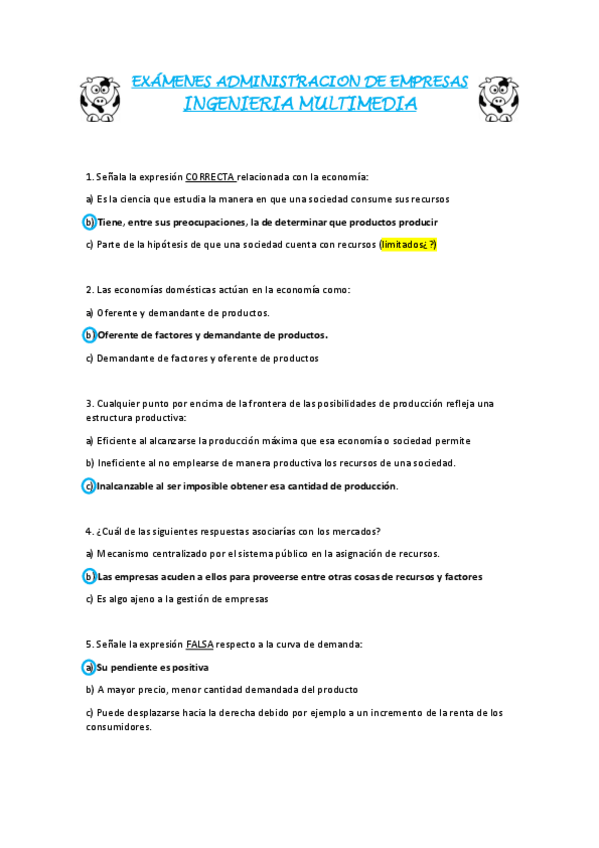 EXÁMENES ADMINISTRACION DE EMPRESAS
INGENIERIA MULTIMEDIA

1. Señala la expresión CORRECTA relacionada con la economía:

a) Es la ciencia que estudia la manera en que una sociedad consume sus recursos

b) Tiene, entre sus preocupaciones, la de determinar que productos producir

c) Parte de la hipótesis de que una sociedad cuenta con recursos (limitados¿?)

2. Las economías domésticas actúan en la economía como:

a) Oferente y demandante de productos.

b) Oferente de factores y demandante de productos.

c) Demandante de factores y oferente de productos

3. Cualquier punto por encima de la frontera de las posibilidades de producción refleja una estructura productiva:

a) Eficiente al alcanzarse la producción máxima que esa economía o sociedad permite

b) Ineficiente al no emplearse de manera productiva los recursos de una sociedad.

c) Inalcanzable al ser imposible obtener esa cantidad de producción.

4. ¿Cuál de las siguientes respuestas asociarías con los mercados?

a) Mecanismo centralizado por el sistema público en la asignación de recursos.

b) Las empresas acuden a ellos para proveerse entre otras cosas de recursos y factores

c) Es algo ajeno a la gestión de empresas

5. Señale la expresión FALSA respecto a la curva de demanda:

a) Su pendiente es positiva

b) A mayor precio, menor cantidad demandada del producto

c) Puede desplazarse hacia la derecha debido por ejemplo a un incremento de la renta de los consumidores.